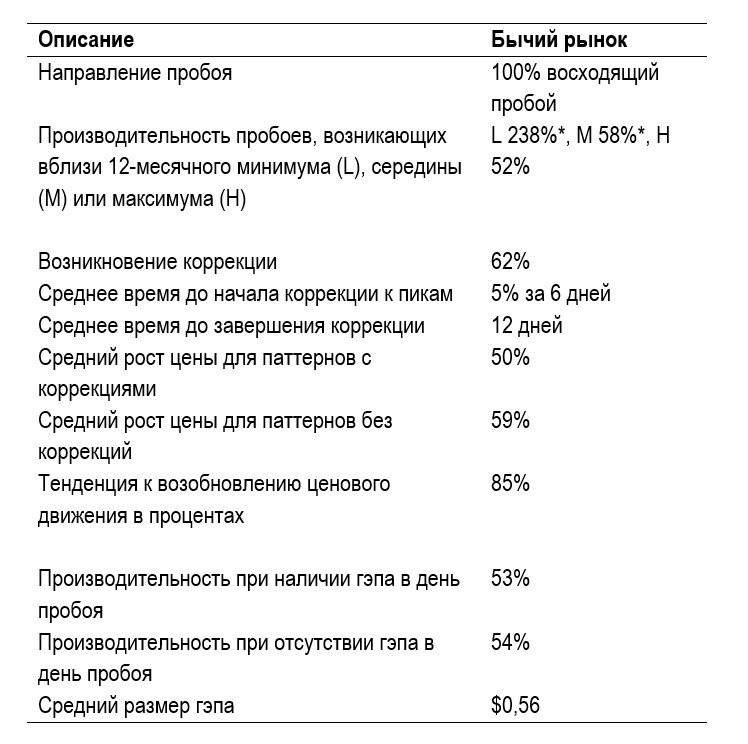 | Описание | Бычий рынок |
|---|---|
| Направление пробоя | 100% восходящий пробой |
| Производительность пробоев, возникающих вблизи 12-месячного минимума (L), середины (M) или максимума (H) | L 238%*, M 58%*, H 52% |
| Возникновение коррекции | 62% |
| Среднее время до начала коррекции к пикам | 5% за 6 дней |
| Среднее время до завершения коррекции | 12 дней |
| Средний рост цены для паттернов с коррекциями | 50% |
| Средний рост цены для паттернов без коррекций | 59% |
| Тенденция к возобновлению ценового движения в процентах | 85% |
| Производительность при наличии гэпа в день пробоя | 53% |
| Производительность при отсутствии гэпа в день пробоя | 54% |
| Средний размер гэпа | $0,56 |